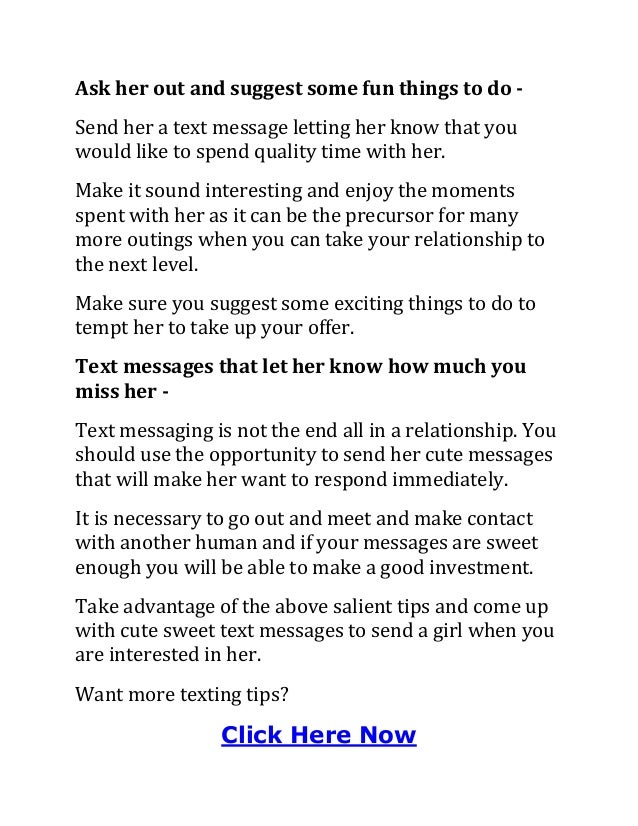 Ask her out and suggest some fun things to do -

Send her a text message letting her know that you would like to spend quality time with her.

Make it sound interesting and enjoy the moments spent with her as it can be the precursor for many more outings when you can take your relationship to the next level.

Make sure you suggest some exciting things to do to tempt her to take up your offer.

Text messages that let her know how much you miss her -

Text messaging is not the end all in a relationship. You should use the opportunity to send her cute messages that will make her want to respond immediately.

It is necessary to go out and meet and make contact with another human and if your messages are sweet enough you will be able to make a good investment.

Take advantage of the above salient tips and come up with cute sweet text messages to send a girl when you are interested in her.

Want more texting tips?

Click Here Now